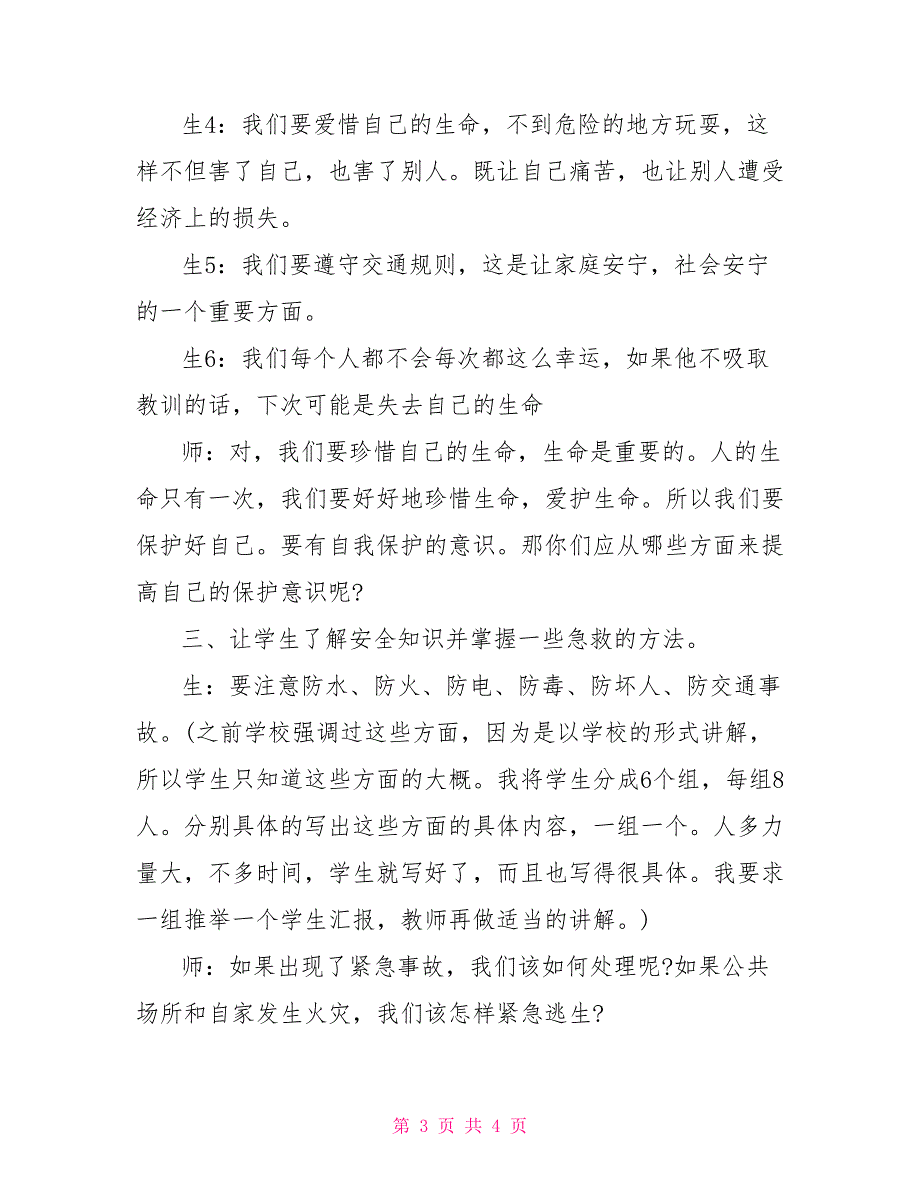 生4：我们要爱惜自己的生命，不到危险的地方玩耍，这样不但害了自己，也害了别人。既让自己痛苦，也让别人遭受经济上的损失。

生5：我们要遵守交通规则，这是让家庭安宁，社会安宁的一个重要方面。

生6：我们每个人都不会每次都这么幸运，如果他不吸取教训的话，下次可能是失去自己的生命

师：对，我们要珍惜自己的生命，生命是重要的。人的生命只有一次，我们要好好地珍惜生命，爱护生命。所以我们要保护好自己。要有自我保护的意识。那你们应从哪些方面来提高自己的保护意识呢?

三、让学生了解安全知识并掌握一些急救的方法。

生：要注意防水、防火、防电、防毒、防坏人、防交通事故。(之前学校强调过这些方面，因为是以学校的形式讲解，所以学生只知道这些方面的大概。我将学生分成6个组，每组8人。分别具体的写出这些方面的具体内容，一组一个。人多力量大，不多时间，学生就写好了，而且也写得很具体。我要求一组推举一个学生汇报，教师再做适当的讲解。)

师：如果出现了紧急事故，我们该如何处理呢?如果公共场所和自家发生火灾，我们该怎样紧急逃生?

第 3 页 共 4 页